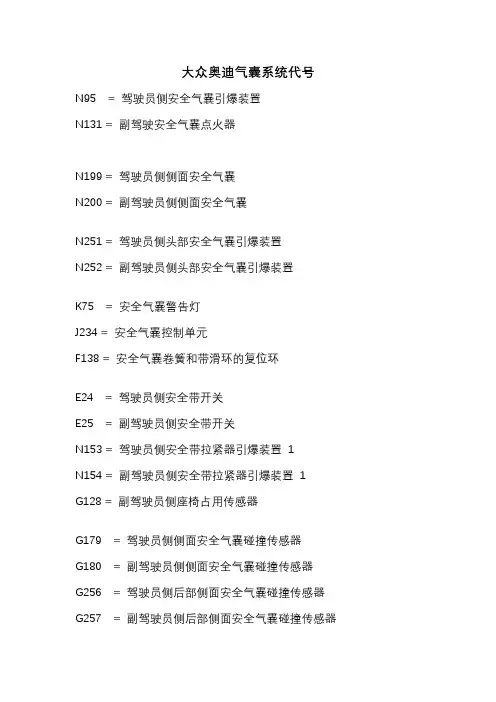 大众奥迪气囊系统代号

N95 = 驾驶员侧安全气囊引爆装置

N131 = 副驾驶安全气囊点火器

N199 = 驾驶员侧侧面安全气囊

N200 = 副驾驶员侧侧面安全气囊

N251 = 驾驶员侧头部安全气囊引爆装置

N252 = 副驾驶员侧头部安全气囊引爆装置

K75 = 安全气囊警告灯

J234 = 安全气囊控制单元

F138 = 安全气囊卷簧和带滑环的复位环

E24 = 驾驶员侧安全带开关

E25 = 副驾驶员侧安全带开关

N153 = 驾驶员侧安全带拉紧器引爆装置 1

N154 = 副驾驶员侧安全带拉紧器引爆装置 1

G128 = 副驾驶员侧座椅占用传感器

G179 = 驾驶员侧侧面安全气囊碰撞传感器

G180 = 副驾驶员侧侧面安全气囊碰撞传感器

G256 = 驾驶员侧后部侧面安全气囊碰撞传感器

G257 = 副驾驶员侧后部侧面安全气囊碰撞传感器